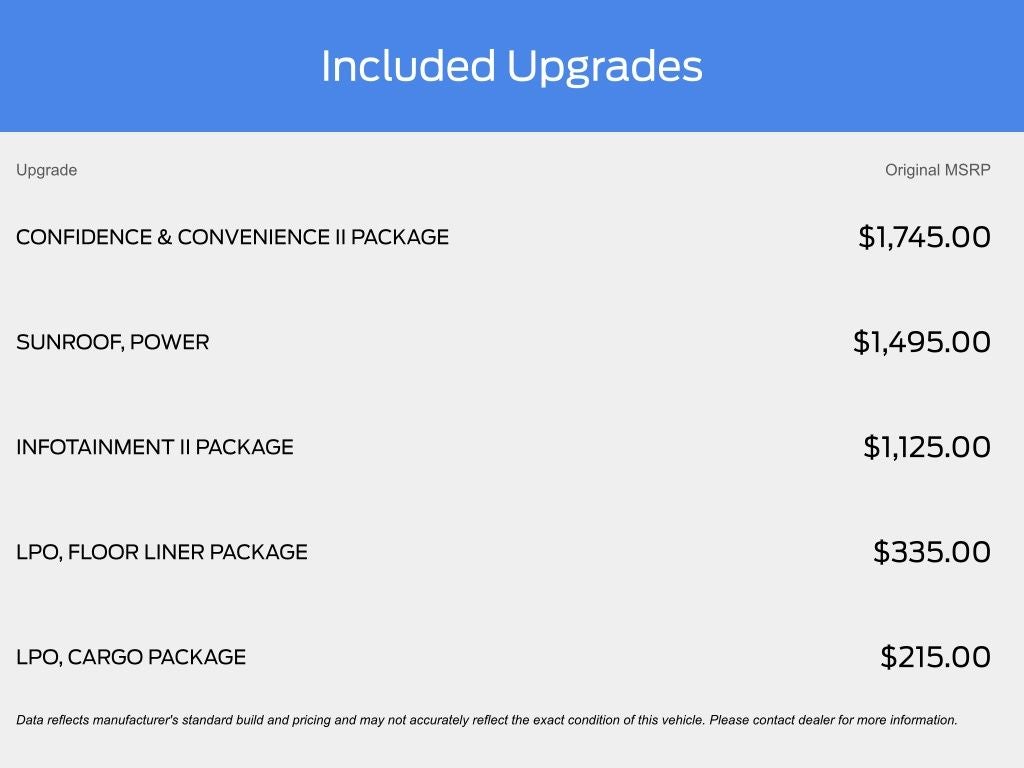 Included Upgrades

| Upgrade | Original MSRP |
|---|---|
| CONFIDENCE & CONVENIENCE II PACKAGE | $1,745.00 |
| SUNROOF, POWER | $1,495.00 |
| INFOTAINMENT II PACKAGE | $1,125.00 |
| LPO, FLOOR LINER PACKAGE | $335.00 |
| LPO, CARGO PACKAGE | $215.00 |

Data reflects manufacturer's standard build and pricing and may not accurately reflect the exact condition of this vehicle. Please contact dealer for more information.